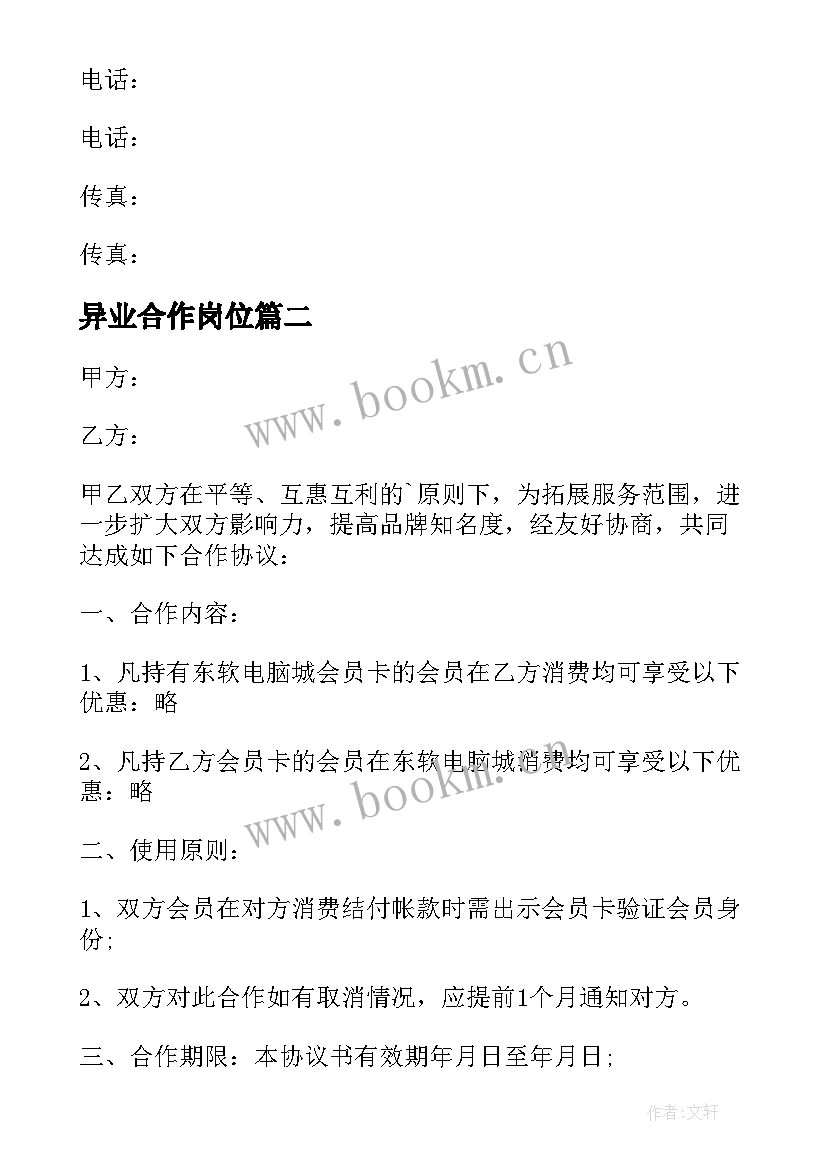 电话：

电话：

传真：

传真：

异业合作岗位篇二

www.bookm.cn

甲方：

乙方：

甲乙双方在平等、互惠互利的`原则下，为拓展服务范围，进一步扩大双方影响力，提高品牌知名度，经友好协商，共同达成如下合作协议：

一、合作内容：

1、凡持有东软电脑城会员卡的会员在乙方消费均可享受以下优惠：略

2、凡持乙方会员卡的会员在东软电脑城消费均可享受以下优惠：略

www.bookm.cn

二、使用原则：

1、双方会员在对方消费结付帐款时需出示会员卡验证会员身份;

2、双方对此合作如有取消情况，应提前1个月通知对方。

三、合作期限：本协议书有效期年月日至年月日;

作者:文轩